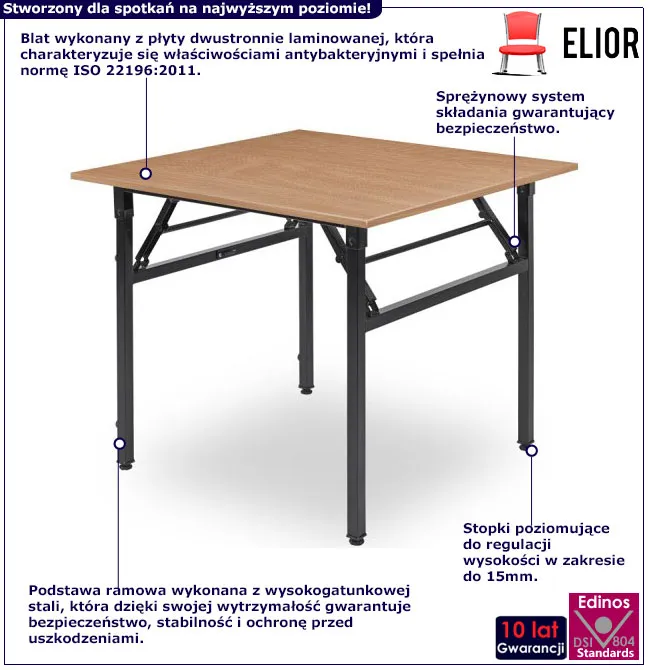 Stworzony dla spotkań na najwyższym poziomie!

Blat wykonany z płyty dwustronnie laminowanej, która charakteryzuje się właściwościami antybakteryjnymi i spełnia normę ISO 22196:2011.

ELIOR

Sprężynowy system składania gwarantujący bezpieczeństwo.

Stopki poziomujące do regulacji wysokości w zakresie do 15mm.

Podstawa ramowa wykonana z wysokogatunkowej stali, która dzięki swojej wytrzymałość gwarantuje bezpieczeństwo, stabilność i ochronę przed uszkodzeniami.

10 lat Gwarancji

Edinos DSI 804 Standards